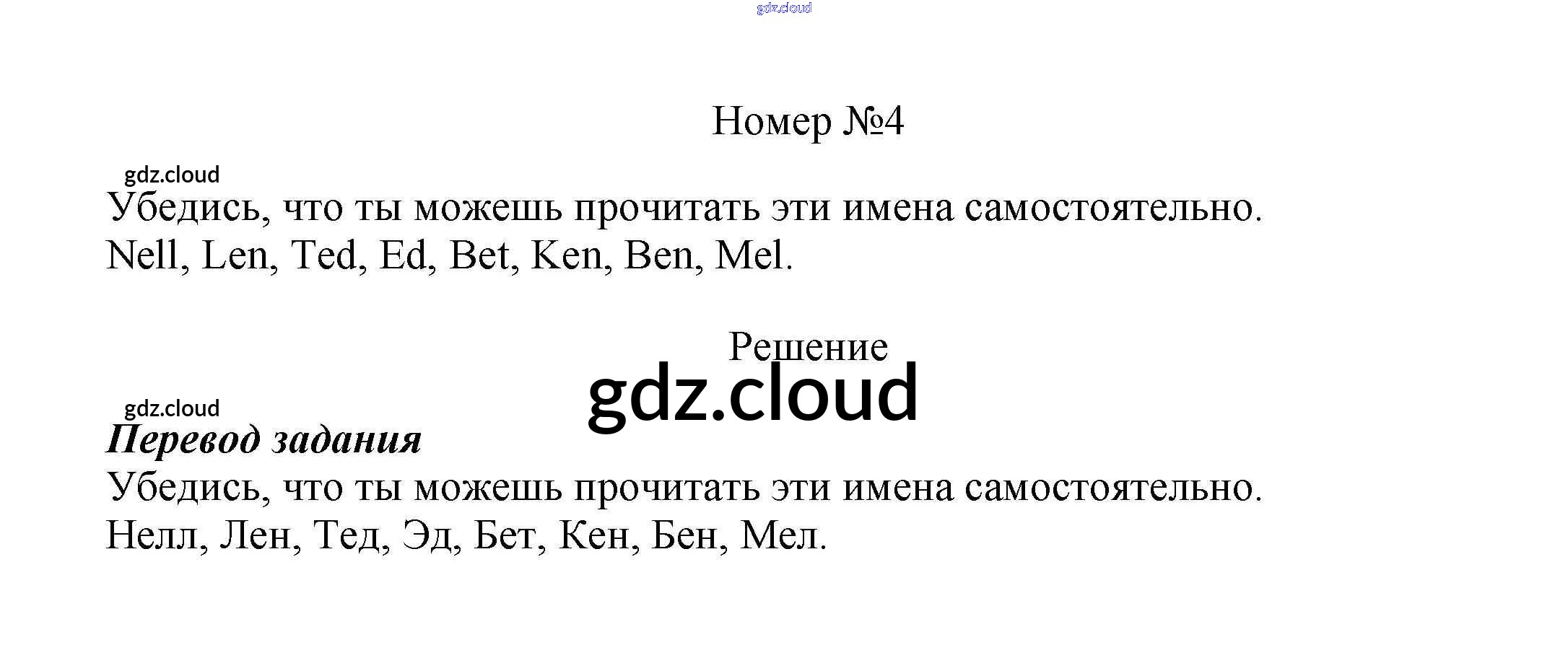 Номер №4

Убедись, что ты можешь прочитать эти имена самостоятельно. Nell, Len, Ted, Ed, Bet, Ken, Ben, Mel.

Решение

Перевод задания

Убедись, что ты можешь прочитать эти имена самостоятельно. Нелл, Лен, Тед, Эд, Бет, Кен, Бен, Мел.

gdz.cloud